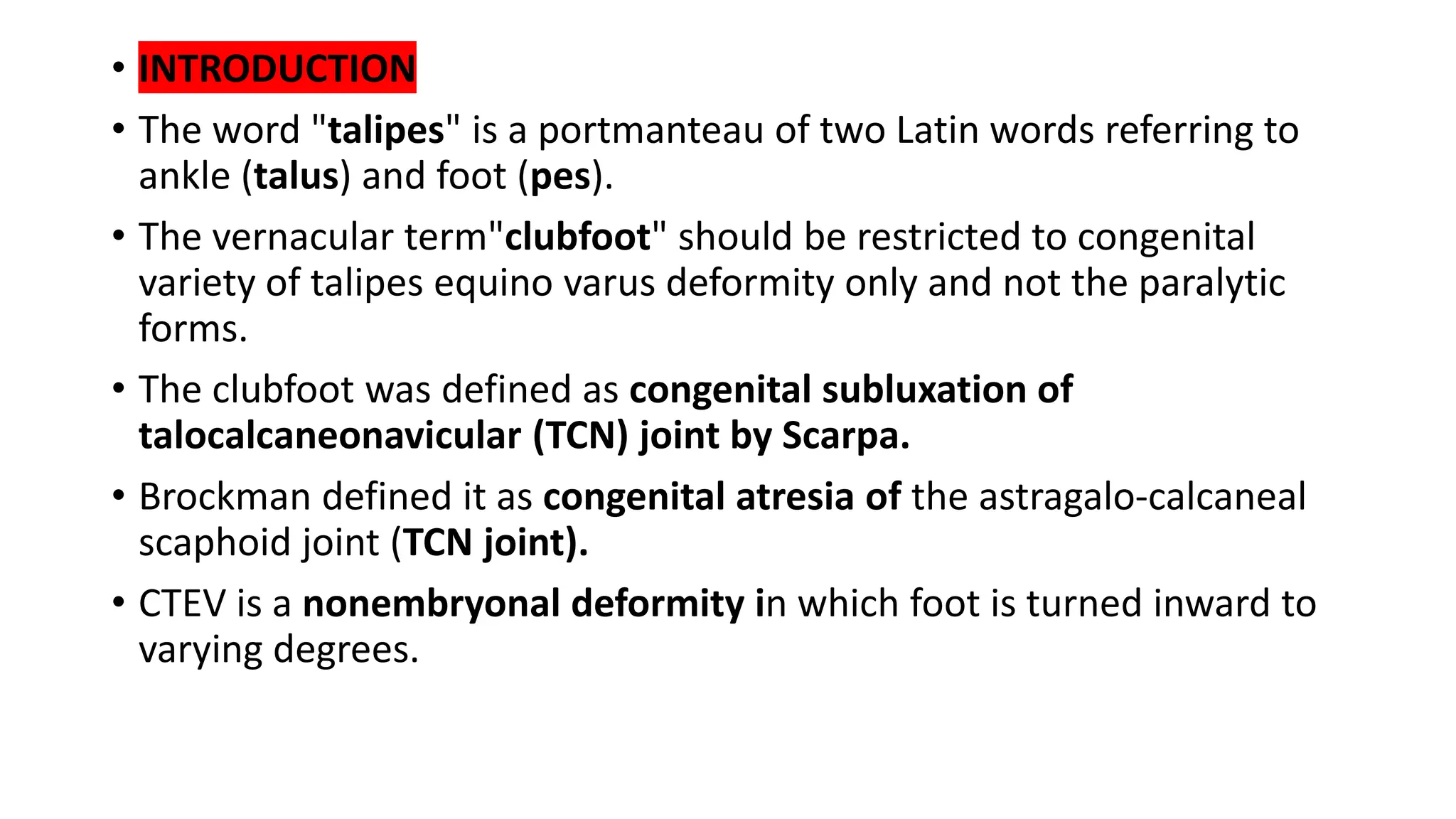 • INTRODUCTION

• The word "talipes" is a portmanteau of two Latin words referring to ankle (talus) and foot (pes).

• The vernacular term"clubfoot" should be restricted to congenital variety of talipes equino varus deformity only and not the paralytic forms.

• The clubfoot was defined as congenital subluxation of talocalcaneonavicular (TCN) joint by Scarpa.

• Brockman defined it as congenital atresia of the astragalo-calcaneal scaphoid joint (TCN joint).

• CTEV is a nonembryonal deformity in which foot is turned inward to varying degrees.